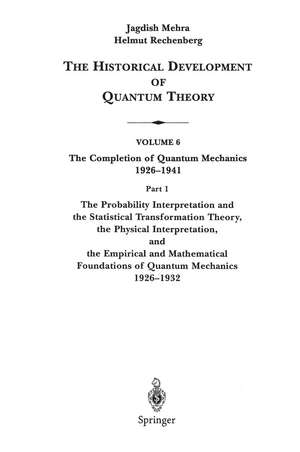 Jagdish Mehra
Helmut Rechenberg

THE HISTORICAL DEVELOPMENT OF QUANTUM THEORY

VOLUME 6
The Completion of Quantum Mechanics 1926–1941

Part 1
The Probability Interpretation and the Statistical Transformation Theory, the Physical Interpretation, and the Empirical and Mathematical Foundations of Quantum Mechanics 1926–1932

Springer